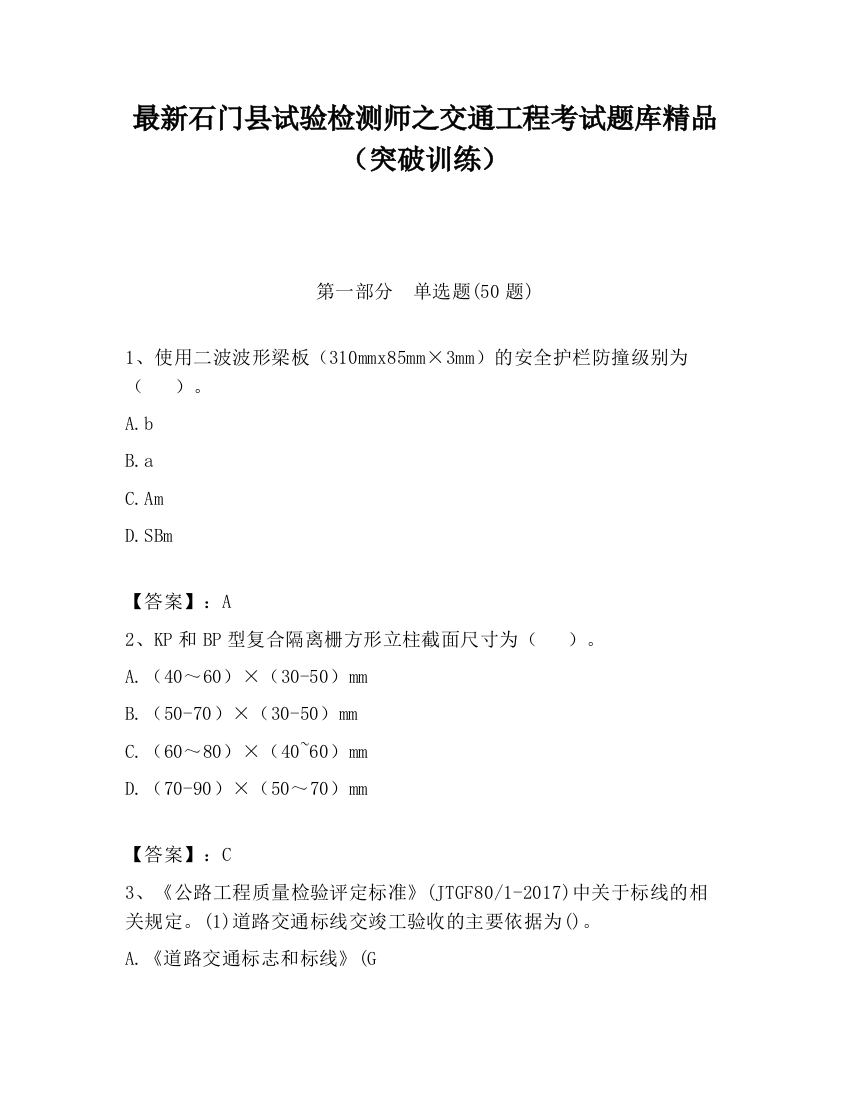 最新石门县试验检测师之交通工程考试题库精品（突破训练）

第一部分　单选题(50 题)

1、使用二波波形梁板（310mmx85mm×3mm）的安全护栏防撞级别为（　　）。

A. b

B. a

C. Am

D. SBm

【答案】：A

2、KP 和 BP 型复合隔离栅方形立柱截面尺寸为（　　）。

A. （40～60）×（30-50）mm

B. （50-70）×（30-50）mm

C. （60～80）×（40~60）mm

D. （70-90）×（50～70）mm

【答案】：C

3、《公路工程质量检验评定标准》(JTGF80/1-2017)中关于标线的相关规定。(1)道路交通标线交竣工验收的主要依据为()。

A. 《道路交通标志和标线》(G